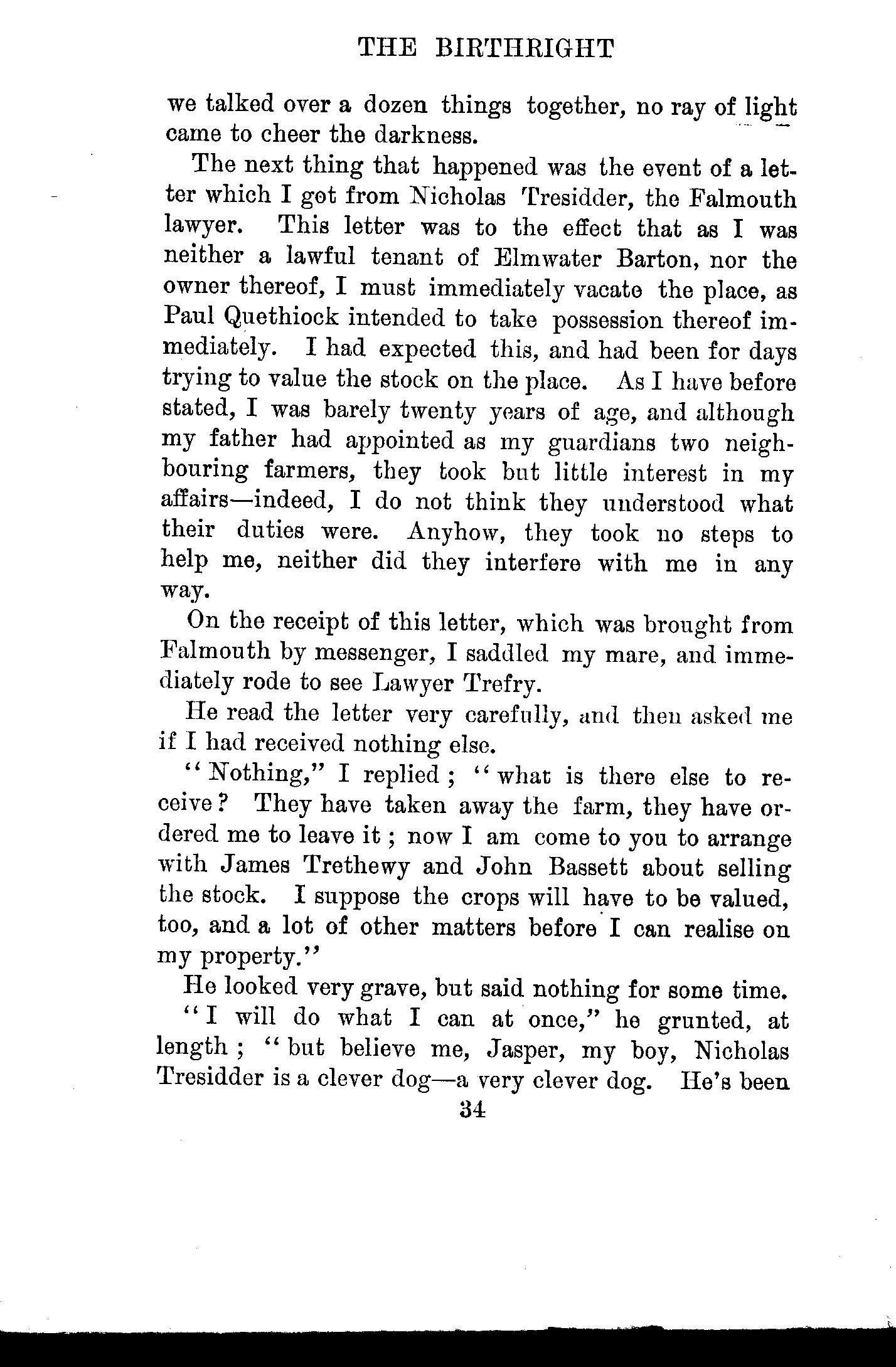 THE BIRTHRIGHT

we talked over a dozen things together, no ray of light came to cheer the darkness.

The next thing that happened was the event of a letter which I got from Nicholas Tresidder, the Falmouth lawyer. This letter was to the effect that as I was neither a lawful tenant of Elmwater Barton, nor the owner thereof, I must immediately vacate the place, as Paul Quethiock intended to take possession thereof immediately. I had expected this, and had been for days trying to value the stock on the place. As I have before stated, I was barely twenty years of age, and although my father had appointed as my guardians two neighbouring farmers, they took but little interest in my affairs—indeed, I do not think they understood what their duties were. Anyhow, they took no steps to help me, neither did they interfere with me in any way.

On the receipt of this letter, which was brought from Falmouth by messenger, I saddled my mare, and immediately rode to see Lawyer Trefry.

He read the letter very carefully, and then asked me if I had received nothing else.

"Nothing," I replied; "what is there else to receive? They have taken away the farm, they have ordered me to leave it; now I am come to you to arrange with James Trethewy and John Bassett about selling the stock. I suppose the crops will have to be valued, too, and a lot of other matters before I can realise on my property."

He looked very grave, but said nothing for some time.

"I will do what I can at once," he grunted, at length; "but believe me, Jasper, my boy, Nicholas Tresidder is a clever dog—a very clever dog. He's been

34